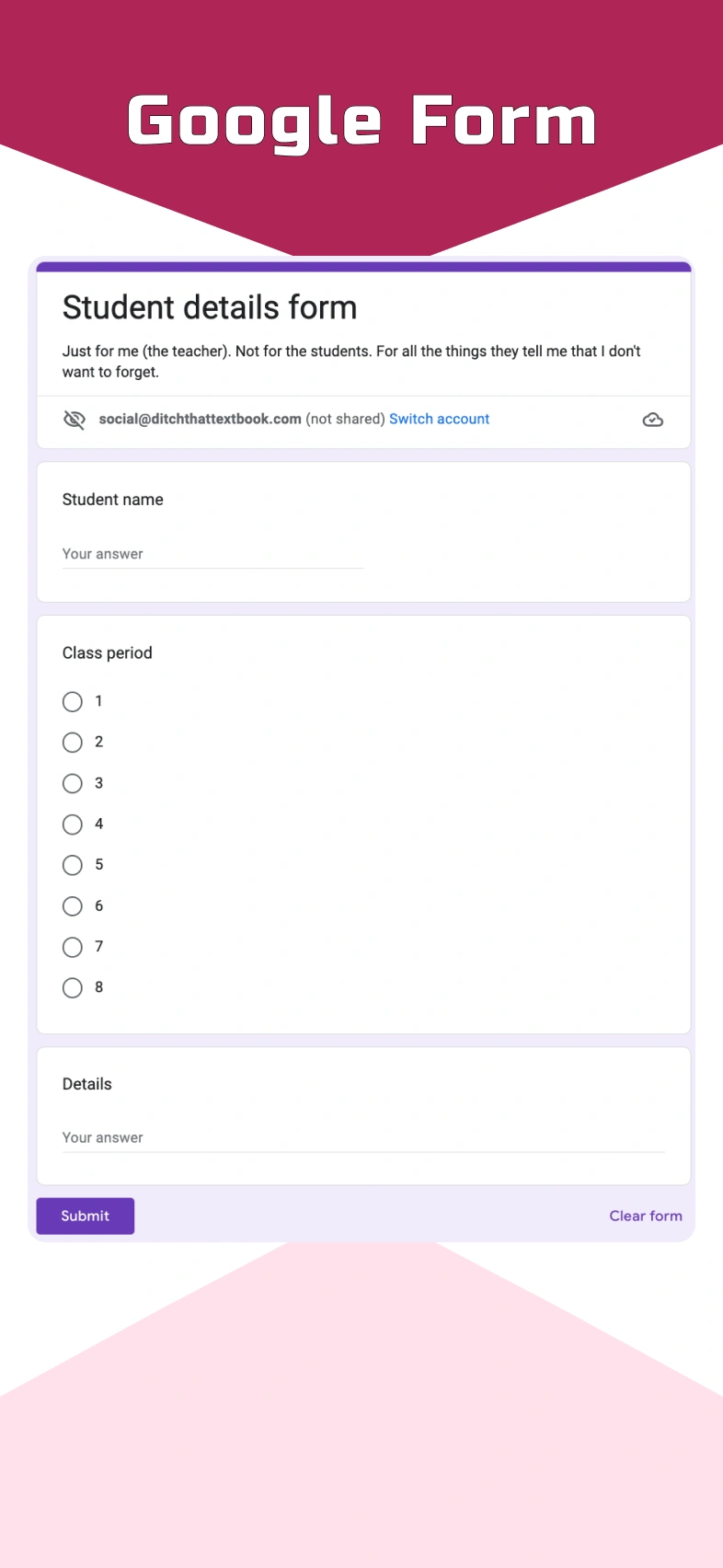 Google Form

Student details form

Just for me (the teacher). Not for the students. For all the things they tell me that I don't want to forget.

social@ditchthattextbook.com (not shared) Switch account

Student name

Your answer

Class period

1
2
3
4
5
6
7
8

Details

Your answer

Submit

Clear form